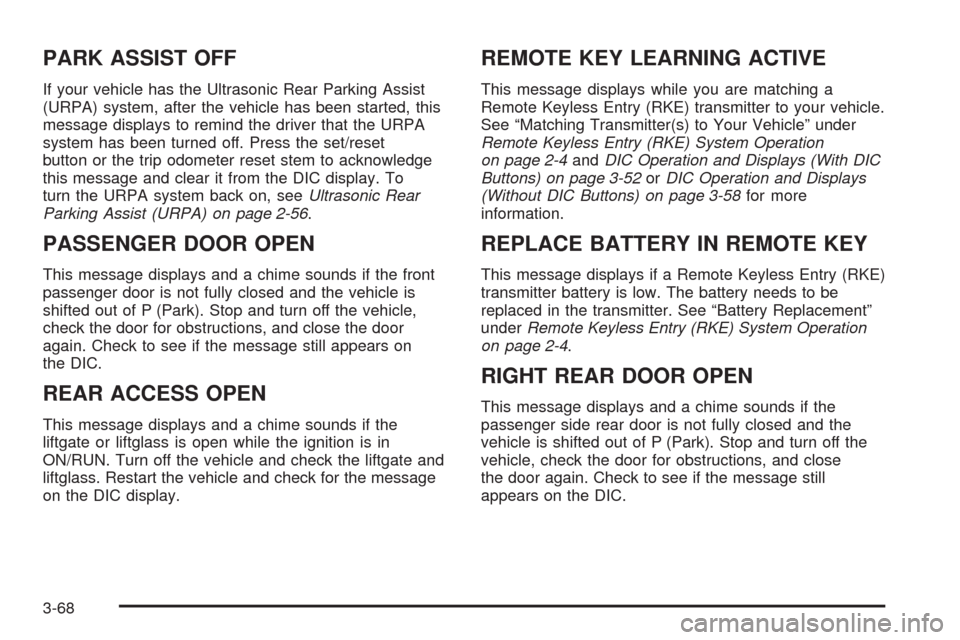 PARK ASSIST OFF

If your vehicle has the Ultrasonic Rear Parking Assist (URPA) system, after the vehicle has been started, this message displays to remind the driver that the URPA system has been turned off. Press the set/reset button or the trip odometer reset stem to acknowledge this message and clear it from the DIC display. To turn the URPA system back on, see Ultrasonic Rear Parking Assist (URPA) on page 2-56.

PASSENGER DOOR OPEN

This message displays and a chime sounds if the front passenger door is not fully closed and the vehicle is shifted out of P (Park). Stop and turn off the vehicle, check the door for obstructions, and close the door again. Check to see if the message still appears on the DIC.

REAR ACCESS OPEN

This message displays and a chime sounds if the liftgate or liftglass is open while the ignition is in ON/RUN. Turn off the vehicle and check the liftgate and liftglass. Restart the vehicle and check for the message on the DIC display.

REMOTE KEY LEARNING ACTIVE

This message displays while you are matching a Remote Keyless Entry (RKE) transmitter to your vehicle. See “Matching Transmitter(s) to Your Vehicle” under Remote Keyless Entry (RKE) System Operation on page 2-4 and DIC Operation and Displays (With DIC Buttons) on page 3-52 or DIC Operation and Displays (Without DIC Buttons) on page 3-58 for more information.

REPLACE BATTERY IN REMOTE KEY

This message displays if a Remote Keyless Entry (RKE) transmitter battery is low. The battery needs to be replaced in the transmitter. See “Battery Replacement” under Remote Keyless Entry (RKE) System Operation on page 2-4.

RIGHT REAR DOOR OPEN

This message displays and a chime sounds if the passenger side rear door is not fully closed and the vehicle is shifted out of P (Park). Stop and turn off the vehicle, check the door for obstructions, and close the door again. Check to see if the message still appears on the DIC.

3-68

carmanualsonline.info